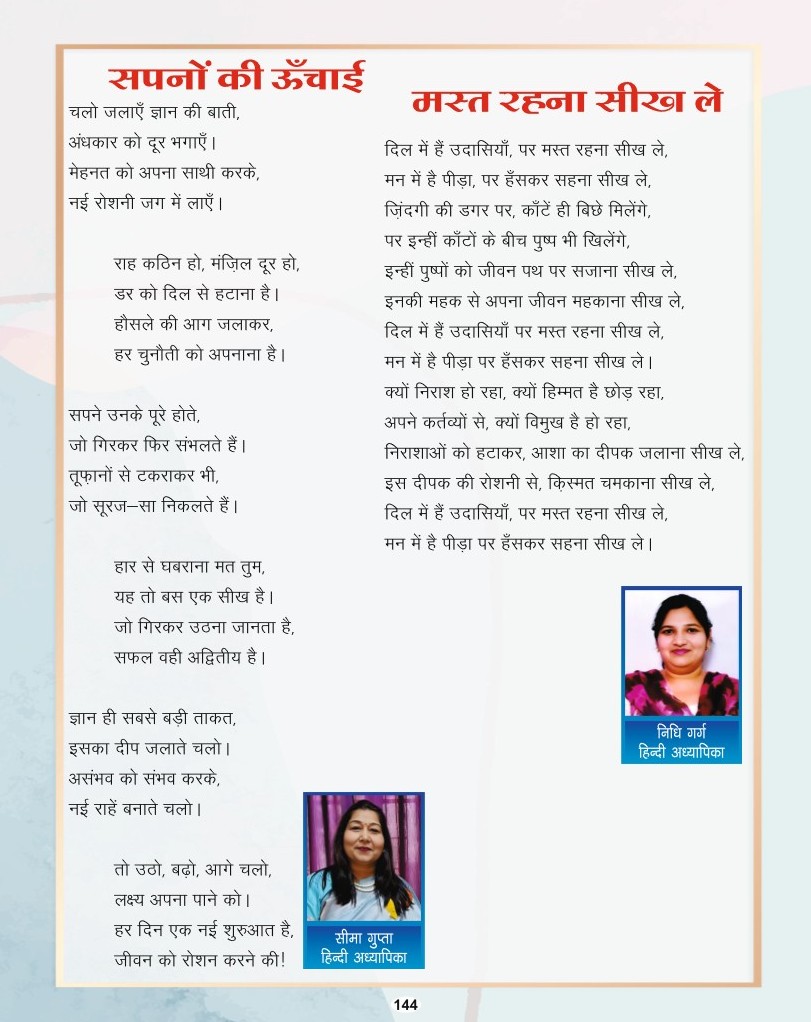 सपनों की ऊँचाई

चलो जलाएँ ज्ञान की बाती,
अंधकार को दूर भगाएँ।
मेहनत को अपना साथी करके,
नई रोशनी जग में लाएँ।

राह कठिन हो, मंज़िल दूर हो,
डर को दिल से हटाना है।
हौसले की आग जलाकर,
हर चुनौती को अपनाना है।

सपने उनके पूरे होते,
जो गिरकर फिर संभलते हैं।
तूफ़ानों से टकराकर भी,
जो सूरज–सा निकलते हैं।

हार से घबराना मत तुम,
यह तो बस एक सीख है।
जो गिरकर उठना जानता है,
सफल वही अद्वितीय है।

ज्ञान ही सबसे बड़ी ताकत,
इसका दीप जलाते चलो।
असंभव को संभव करके,
नई राहें बनाते चलो।

तो उठो, बढ़ो, आगे चलो,
लक्ष्य अपना पाने को।
हर दिन एक नई शुरुआत है,
जीवन को रोशन करने की!

सीमा गुप्ता
हिन्दी अध्यापिका

मस्त रहना सीख ले

दिल में हैं उदासियाँ, पर मस्त रहना सीख ले,
मन में है पीड़ा, पर हँसकर सहना सीख ले,
ज़िंदगी की डगर पर, काँटें ही बिछे मिलेंगे,
पर इन्हीं काँटों के बीच पुष्प भी खिलेंगे,
इन्हीं पुष्पों को जीवन पथ पर सजाना सीख ले,
इनकी महक से अपना जीवन महकाना सीख ले,
दिल में हैं उदासियाँ पर मस्त रहना सीख ले,
मन में है पीड़ा पर हँसकर सहना सीख ले।
क्यों निराश हो रहा, क्यों हिम्मत है छोड़ रहा,
अपने कर्तव्यों से, क्यों विमुख है हो रहा,
निराशाओं को हटाकर, आशा का दीपक जलाना सीख ले,
इस दीपक की रोशनी से, क़िस्मत चमकाना सीख ले,
दिल में हैं उदासियाँ, पर मस्त रहना सीख ले,
मन में है पीड़ा पर हँसकर सहना सीख ले।

निधि गर्ग
हिन्दी अध्यापिका

144